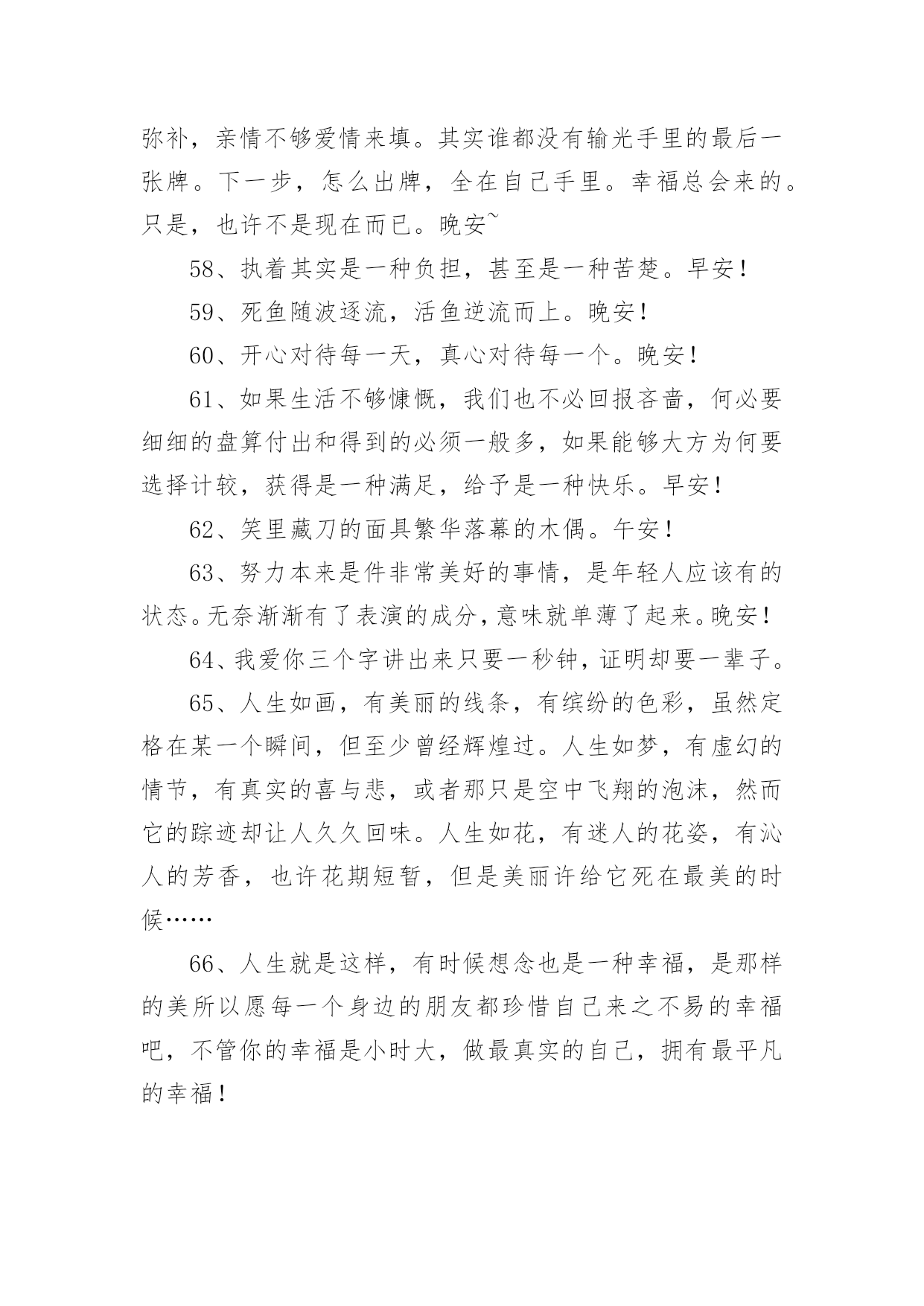 弥补，亲情不够爱情来填。其实谁都没有输光手里的最后一张牌。下一步，怎么出牌，全在自己手里。幸福总会来的。只是，也许不是现在而已。晚安~

58、执着其实是一种负担，甚至是一种苦楚。早安！

59、死鱼随波逐流，活鱼逆流而上。晚安！

60、开心对待每一天，真心对待每一个。晚安！

61、如果生活不够慷慨，我们也不必回报吝啬，何必要细细的盘算付出和得到的必须一般多，如果能够大方为何要选择计较，获得是一种满足，给予是一种快乐。早安！

62、笑里藏刀的面具繁华落幕的木偶。午安！

63、努力本来是件非常美好的事情，是年轻人应该有的状态。无奈渐渐有了表演的成分，意味就单薄了起来。晚安！

64、我爱你三个字讲出来只要一秒钟，证明却要一辈子。

65、人生如画，有美丽的线条，有缤纷的色彩，虽然定格在某一个瞬间，但至少曾经辉煌过。人生如梦，有虚幻的情节，有真实的喜与悲，或者那只是空中飞翔的泡沫，然而它的踪迹却让人久久回味。人生如花，有迷人的花姿，有沁人的芳香，也许花期短暂，但是美丽许给它死在最美的时候……

66、人生就是这样，有时候想念也是一种幸福，是那样的美所以愿每一个身边的朋友都珍惜自己来之不易的幸福吧，不管你的幸福是小时大，做最真实的自己，拥有最平凡的幸福！